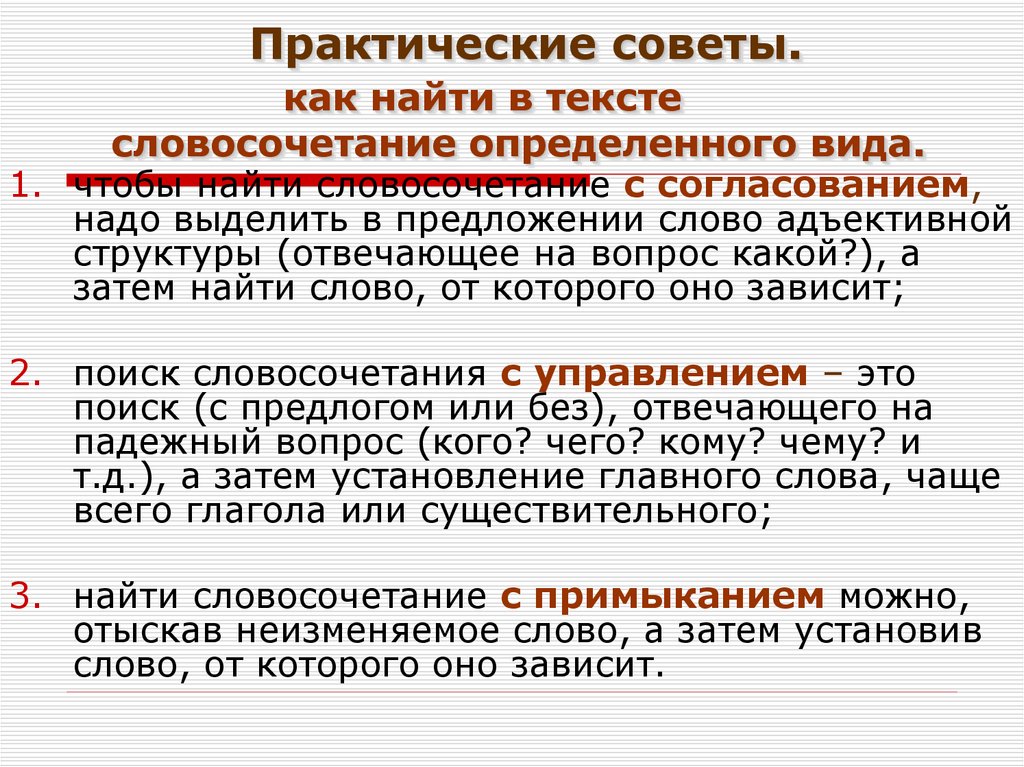 Практические советы.
как найти в тексте
словосочетание определенного вида.

1. чтобы найти словосочетание с согласованием, надо выделить в предложении слово адъективной структуры (отвечающее на вопрос какой?), а затем найти слово, от которого оно зависит;

2. поиск словосочетания с управлением – это поиск (с предлогом или без), отвечающего на падежный вопрос (кого? чего? кому? чему? и т.д.), а затем установление главного слова, чаще всего глагола или существительного;

3. найти словосочетание с примыканием можно, отыскав неизменяемое слово, а затем установив слово, от которого оно зависит.